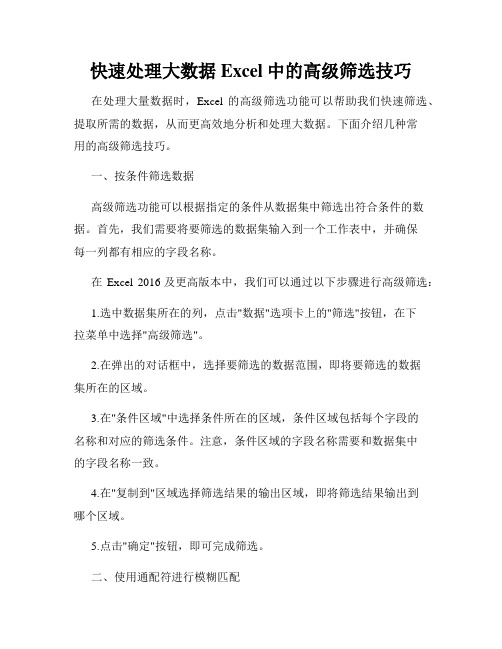 快速处理大数据 Excel 中的高级筛选技巧

在处理大量数据时，Excel 的高级筛选功能可以帮助我们快速筛选、提取所需的数据，从而更高效地分析和处理大数据。下面介绍几种常用的高级筛选技巧。

一、按条件筛选数据

高级筛选功能可以根据指定的条件从数据集中筛选出符合条件的数据。首先，我们需要将要筛选的数据集输入到一个工作表中，并确保每一列都有相应的字段名称。

在 Excel 2016 及更高版本中，我们可以通过以下步骤进行高级筛选：

1.选中数据集所在的列，点击"数据"选项卡上的"筛选"按钮，在下拉菜单中选择"高级筛选"。

2.在弹出的对话框中，选择要筛选的数据范围，即将要筛选的数据集所在的区域。

3.在"条件区域"中选择条件所在的区域，条件区域包括每个字段的名称和对应的筛选条件。注意，条件区域的字段名称需要和数据集中的字段名称一致。

4.在"复制到"区域选择筛选结果的输出区域，即将筛选结果输出到哪个区域。

5.点击"确定"按钮，即可完成筛选。

二、使用通配符进行模糊匹配